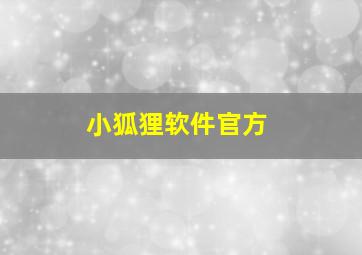 小狐狸软件官方